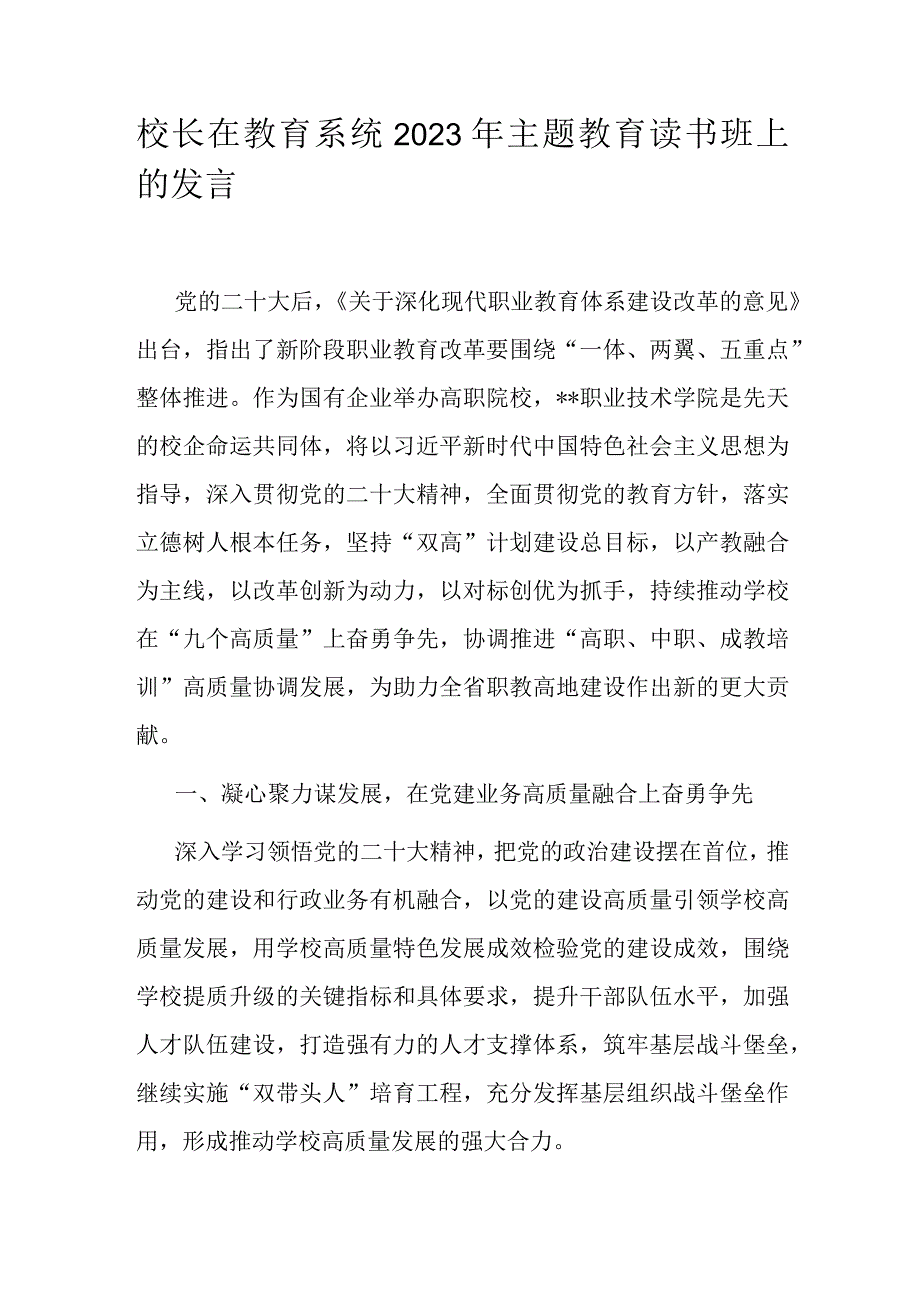 校长在教育系统2023年主题教育读书班上的发言

党的二十大后，《关于深化现代职业教育体系建设改革的意见》出台，指出了新阶段职业教育改革要围绕“一体、两翼、五重点”整体推进。作为国有企业举办高职院校，**职业技术学院是先天的校企命运共同体，将以习近平新时代中国特色社会主义思想为指导，深入贯彻党的二十大精神，全面贯彻党的教育方针，落实立德树人根本任务，坚持“双高”计划建设总目标，以产教融合为主线，以改革创新为动力，以对标创优为抓手，持续推动学校在“九个高质量”上奋勇争先，协调推进“高职、中职、成教培训”高质量协调发展，为助力全省职教高地建设作出新的更大贡献。

一、凝心聚力谋发展，在党建业务高质量融合上奋勇争先

深入学习领悟党的二十大精神，把党的政治建设摆在首位，推动党的建设和行政业务有机融合，以党的建设高质量引领学校高质量发展，用学校高质量特色发展成效检验党的建设成效，围绕学校提质升级的关键指标和具体要求，提升干部队伍水平，加强人才队伍建设，打造强有力的人才支撑体系，筑牢基层战斗堡垒，继续实施“双带头人”培育工程，充分发挥基层组织战斗堡垒作用，形成推动学校高质量发展的强大合力。